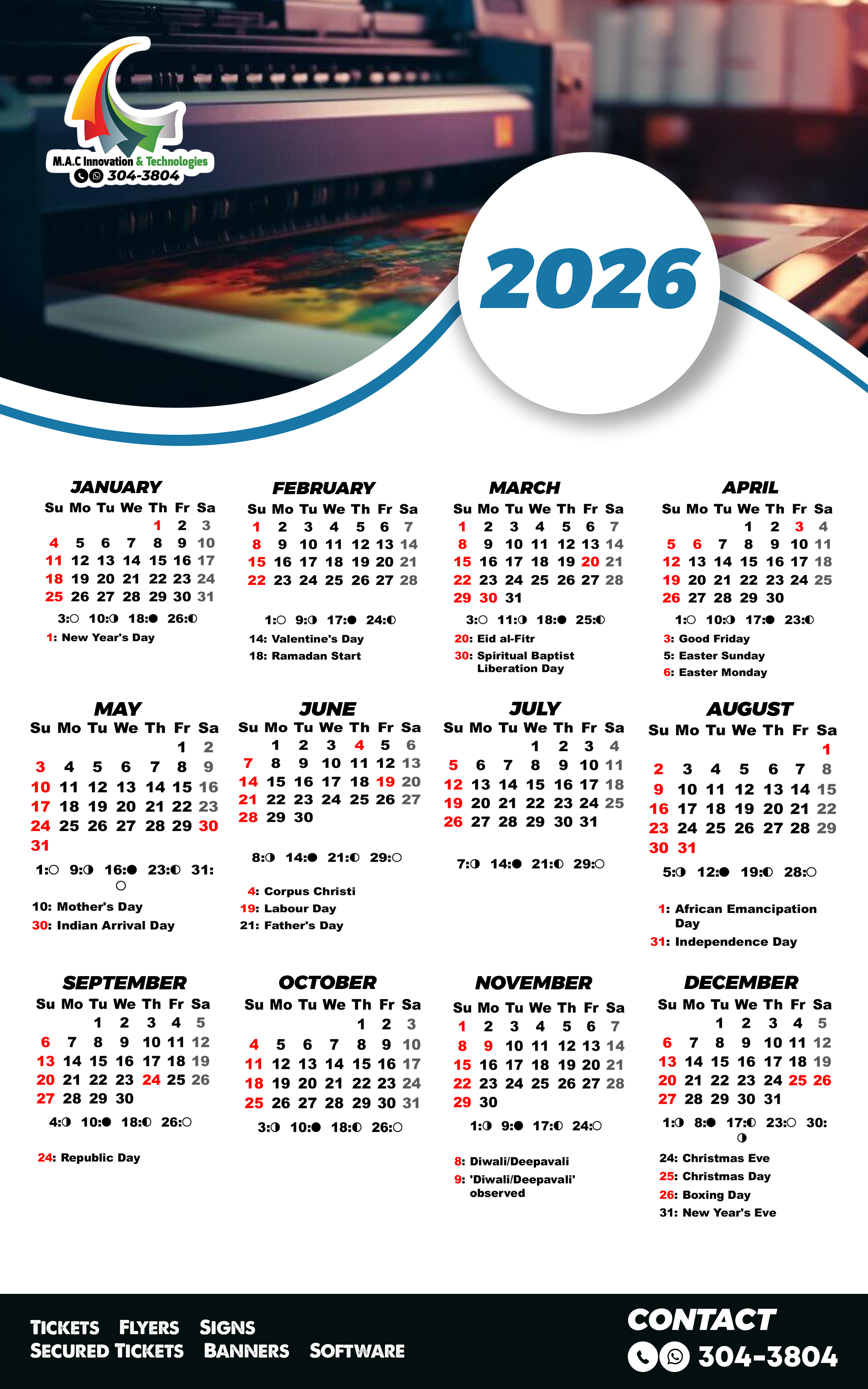 M.A.C Innovation & Technologies
304-3804

2026

JANUARY
| Su | Mo | Tu | We | Th | Fr | Sa |
|---|---|---|---|---|---|---|
| | | | | 1 | 2 | 3 |
| 4 | 5 | 6 | 7 | 8 | 9 | 10 |
| 11 | 12 | 13 | 14 | 15 | 16 | 17 |
| 18 | 19 | 20 | 21 | 22 | 23 | 24 |
| 25 | 26 | 27 | 28 | 29 | 30 | 31 |

3:○ 10:◑ 18:● 26:◐
1: New Year's Day

FEBRUARY
| Su | Mo | Tu | We | Th | Fr | Sa |
|---|---|---|---|---|---|---|
| 1 | 2 | 3 | 4 | 5 | 6 | 7 |
| 8 | 9 | 10 | 11 | 12 | 13 | 14 |
| 15 | 16 | 17 | 18 | 19 | 20 | 21 |
| 22 | 23 | 24 | 25 | 26 | 27 | 28 |

1:○ 9:◑ 17:● 24:◐
14: Valentine's Day
18: Ramadan Start

MARCH
| Su | Mo | Tu | We | Th | Fr | Sa |
|---|---|---|---|---|---|---|
| 1 | 2 | 3 | 4 | 5 | 6 | 7 |
| 8 | 9 | 10 | 11 | 12 | 13 | 14 |
| 15 | 16 | 17 | 18 | 19 | 20 | 21 |
| 22 | 23 | 24 | 25 | 26 | 27 | 28 |
| 29 | 30 | 31 | | | | |

3:○ 11:◑ 18:● 25:◐
20: Eid al-Fitr
30: Spiritual Baptist Liberation Day

APRIL
| Su | Mo | Tu | We | Th | Fr | Sa |
|---|---|---|---|---|---|---|
| | | | 1 | 2 | 3 | 4 |
| 5 | 6 | 7 | 8 | 9 | 10 | 11 |
| 12 | 13 | 14 | 15 | 16 | 17 | 18 |
| 19 | 20 | 21 | 22 | 23 | 24 | 25 |
| 26 | 27 | 28 | 29 | 30 | | |

1:○ 10:◑ 17:● 23:◐
3: Good Friday
5: Easter Sunday
6: Easter Monday

MAY
| Su | Mo | Tu | We | Th | Fr | Sa |
|---|---|---|---|---|---|---|
| | | | | | 1 | 2 |
| 3 | 4 | 5 | 6 | 7 | 8 | 9 |
| 10 | 11 | 12 | 13 | 14 | 15 | 16 |
| 17 | 18 | 19 | 20 | 21 | 22 | 23 |
| 24 | 25 | 26 | 27 | 28 | 29 | 30 |
| 31 | | | | | | |

1:○ 9:◑ 16:● 23:◐ 31:○
10: Mother's Day
30: Indian Arrival Day

JUNE
| Su | Mo | Tu | We | Th | Fr | Sa |
|---|---|---|---|---|---|---|
| | 1 | 2 | 3 | 4 | 5 | 6 |
| 7 | 8 | 9 | 10 | 11 | 12 | 13 |
| 14 | 15 | 16 | 17 | 18 | 19 | 20 |
| 21 | 22 | 23 | 24 | 25 | 26 | 27 |
| 28 | 29 | 30 | | | | |

8:◑ 14:● 21:◐ 29:○
4: Corpus Christi
19: Labour Day
21: Father's Day

JULY
| Su | Mo | Tu | We | Th | Fr | Sa |
|---|---|---|---|---|---|---|
| | | | 1 | 2 | 3 | 4 |
| 5 | 6 | 7 | 8 | 9 | 10 | 11 |
| 12 | 13 | 14 | 15 | 16 | 17 | 18 |
| 19 | 20 | 21 | 22 | 23 | 24 | 25 |
| 26 | 27 | 28 | 29 | 30 | 31 | |

7:◑ 14:● 21:◐ 29:○

AUGUST
| Su | Mo | Tu | We | Th | Fr | Sa |
|---|---|---|---|---|---|---|
| | | | | | | 1 |
| 2 | 3 | 4 | 5 | 6 | 7 | 8 |
| 9 | 10 | 11 | 12 | 13 | 14 | 15 |
| 16 | 17 | 18 | 19 | 20 | 21 | 22 |
| 23 | 24 | 25 | 26 | 27 | 28 | 29 |
| 30 | 31 | | | | | |

5:◑ 12:● 19:◐ 28:○
1: African Emancipation Day
31: Independence Day

SEPTEMBER
| Su | Mo | Tu | We | Th | Fr | Sa |
|---|---|---|---|---|---|---|
| | | 1 | 2 | 3 | 4 | 5 |
| 6 | 7 | 8 | 9 | 10 | 11 | 12 |
| 13 | 14 | 15 | 16 | 17 | 18 | 19 |
| 20 | 21 | 22 | 23 | 24 | 25 | 26 |
| 27 | 28 | 29 | 30 | | | |

4:◑ 10:● 18:◐ 26:○
24: Republic Day

OCTOBER
| Su | Mo | Tu | We | Th | Fr | Sa |
|---|---|---|---|---|---|---|
| | | | | 1 | 2 | 3 |
| 4 | 5 | 6 | 7 | 8 | 9 | 10 |
| 11 | 12 | 13 | 14 | 15 | 16 | 17 |
| 18 | 19 | 20 | 21 | 22 | 23 | 24 |
| 25 | 26 | 27 | 28 | 29 | 30 | 31 |

3:◑ 10:● 18:◐ 26:○

NOVEMBER
| Su | Mo | Tu | We | Th | Fr | Sa |
|---|---|---|---|---|---|---|
| 1 | 2 | 3 | 4 | 5 | 6 | 7 |
| 8 | 9 | 10 | 11 | 12 | 13 | 14 |
| 15 | 16 | 17 | 18 | 19 | 20 | 21 |
| 22 | 23 | 24 | 25 | 26 | 27 | 28 |
| 29 | 30 | | | | | |

1:◑ 9:● 17:◐ 24:○
8: Diwali/Deepavali
9: 'Diwali/Deepavali' observed

DECEMBER
| Su | Mo | Tu | We | Th | Fr | Sa |
|---|---|---|---|---|---|---|
| | | 1 | 2 | 3 | 4 | 5 |
| 6 | 7 | 8 | 9 | 10 | 11 | 12 |
| 13 | 14 | 15 | 16 | 17 | 18 | 19 |
| 20 | 21 | 22 | 23 | 24 | 25 | 26 |
| 27 | 28 | 29 | 30 | 31 | | |

1:◑ 8:● 17:◐ 23:○ 30:◑
24: Christmas Eve
25: Christmas Day
26: Boxing Day
31: New Year's Eve

TICKETS FLYERS SIGNS
SECURED TICKETS BANNERS SOFTWARE

CONTACT
304-3804